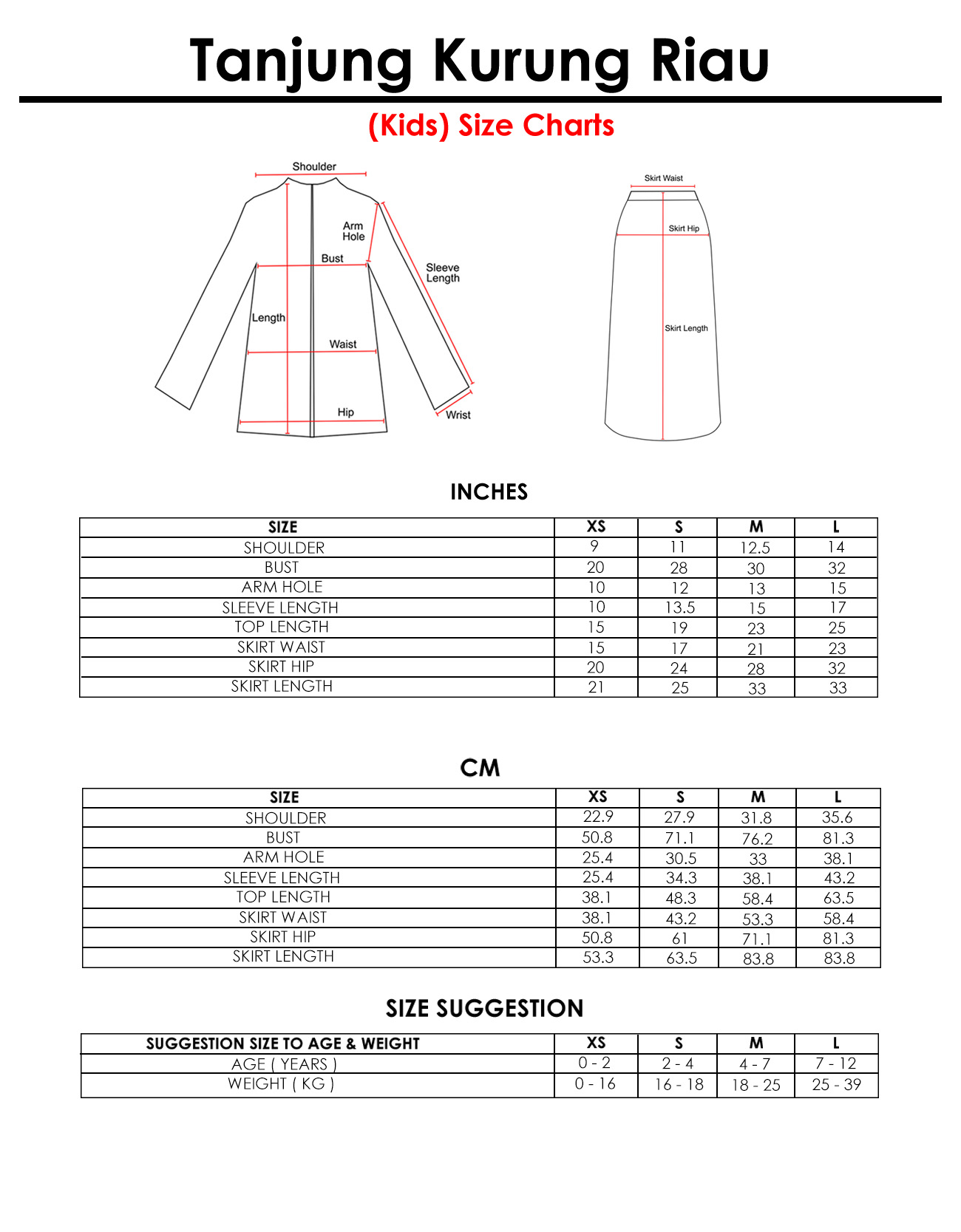 Tanjung Kurung Riau

(Kids) Size Charts

Shoulder
Arm Hole
Bust
Sleeve Length
Length
Waist
Hip
Wrist

Skirt Waist
Skirt Hip
Skirt Length

INCHES

| SIZE | XS | S | M | L |
|---|---|---|---|---|
| SHOULDER | 9 | 11 | 12.5 | 14 |
| BUST | 20 | 28 | 30 | 32 |
| ARM HOLE | 10 | 12 | 13 | 15 |
| SLEEVE LENGTH | 10 | 13.5 | 15 | 17 |
| TOP LENGTH | 15 | 19 | 23 | 25 |
| SKIRT WAIST | 15 | 17 | 21 | 23 |
| SKIRT HIP | 20 | 24 | 28 | 32 |
| SKIRT LENGTH | 21 | 25 | 33 | 33 |

CM

| SIZE | XS | S | M | L |
|---|---|---|---|---|
| SHOULDER | 22.9 | 27.9 | 31.8 | 35.6 |
| BUST | 50.8 | 71.1 | 76.2 | 81.3 |
| ARM HOLE | 25.4 | 30.5 | 33 | 38.1 |
| SLEEVE LENGTH | 25.4 | 34.3 | 38.1 | 43.2 |
| TOP LENGTH | 38.1 | 48.3 | 58.4 | 63.5 |
| SKIRT WAIST | 38.1 | 43.2 | 53.3 | 58.4 |
| SKIRT HIP | 50.8 | 61 | 71.1 | 81.3 |
| SKIRT LENGTH | 53.3 | 63.5 | 83.8 | 83.8 |

SIZE SUGGESTION

| SUGGESTION SIZE TO AGE & WEIGHT | XS | S | M | L |
|---|---|---|---|---|
| AGE ( YEARS ) | 0 - 2 | 2 - 4 | 4 - 7 | 7 - 12 |
| WEIGHT ( KG ) | 0 - 16 | 16 - 18 | 18 - 25 | 25 - 39 |